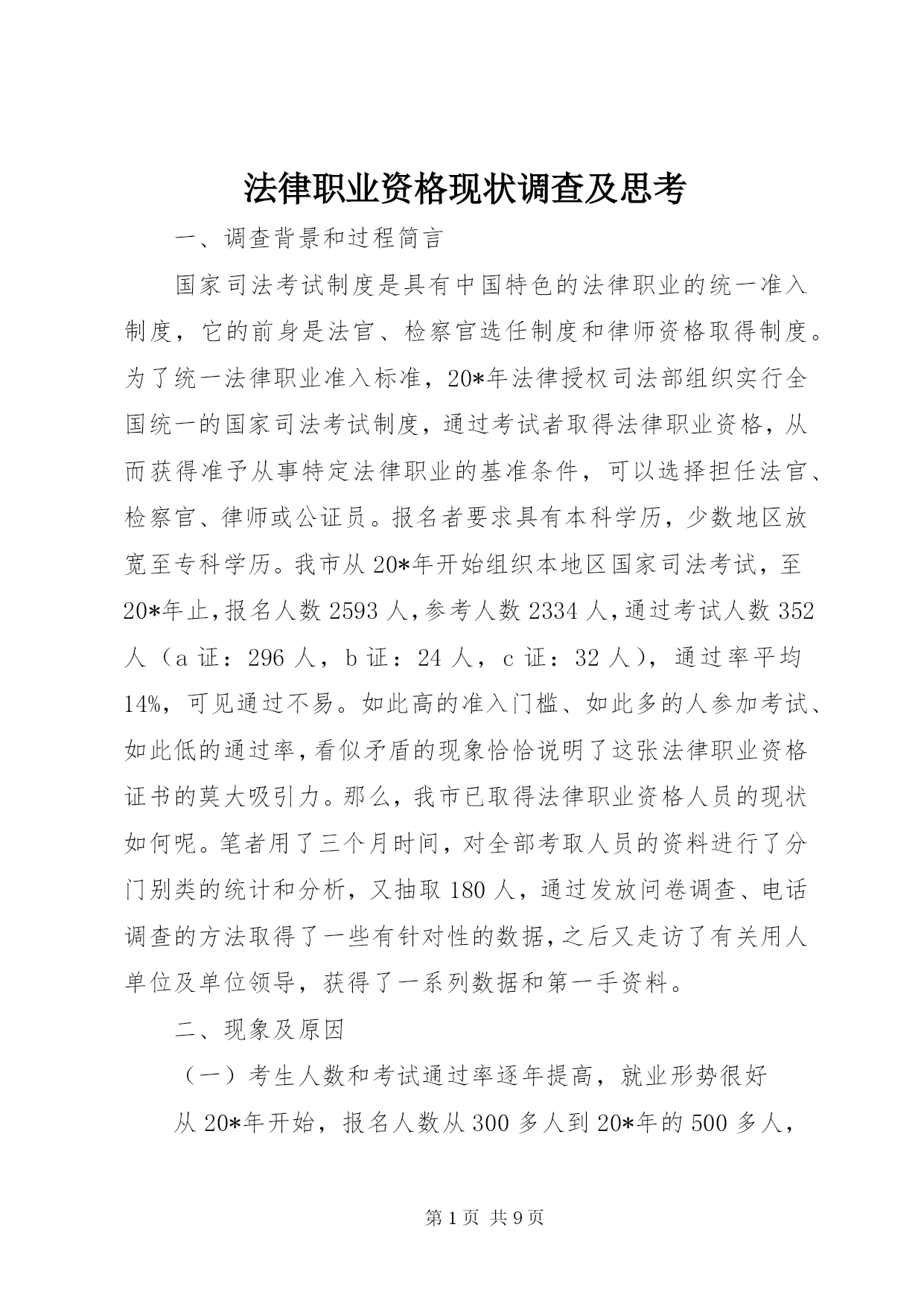 法律职业资格现状调查及思考

一、调查背景和过程简言

国家司法考试制度是具有中国特色的法律职业的统一准入制度，它的前身是法官、检察官选任制度和律师资格取得制度。为了统一法律职业准入标准，20*年法律授权司法部组织实行全国统一的国家司法考试制度，通过考试者取得法律职业资格，从而获得准予从事特定法律职业的基准条件，可以选择担任法官、检察官、律师或公证员。报名者要求具有本科学历，少数地区放宽至专科学历。我市从20*年开始组织本地区国家司法考试，至20*年止，报名人数2593人，参考人数2334人，通过考试人数352人（a证：296人，b证：24人，c证：32人），通过率平均14%，可见通过不易。如此高的准入门槛、如此多的人参加考试、如此低的通过率，看似矛盾的现象恰恰说明了这张法律职业资格证书的莫大吸引力。那么，我市已取得法律职业资格人员的现状如何呢。笔者用了三个月时间，对全部考取人员的资料进行了分门别类的统计和分析，又抽取180人，通过发放问卷调查、电话调查的方法取得了一些有针对性的数据，之后又走访了有关用人单位及单位领导，获得了一系列数据和第一手资料。

二、现象及原因

（一）考生人数和考试通过率逐年提高，就业形势很好

从20*年开始，报名人数从300多人到20*年的500多人，

第1页 共9页